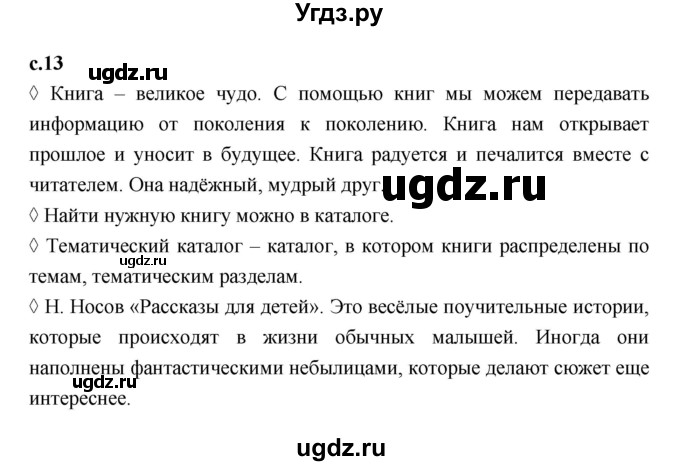 Угдз.ру

с.13 ugdz.ru

◊ Книга – великое чудо. С помощью книг мы можем передавать информацию от поколения к поколению. Книга нам открывает прошлое и уносит в будущее. Книга радуется и печалится вместе с читателем. Она надёжный, мудрый друг. ugdz.ru

◊ Найти нужную книгу можно в каталоге.

◊ Тематический каталог – каталог, в котором книги распределены по темам, тематическим разделам. ugdz.ru

◊ Н. Носов «Рассказы для детей». Это весёлые поучительные истории, которые происходят в жизни обычных малышей. Иногда они наполнены фантастическими небылицами, которые делают сюжет еще интереснее. ugdz.ru

ugdz.ru